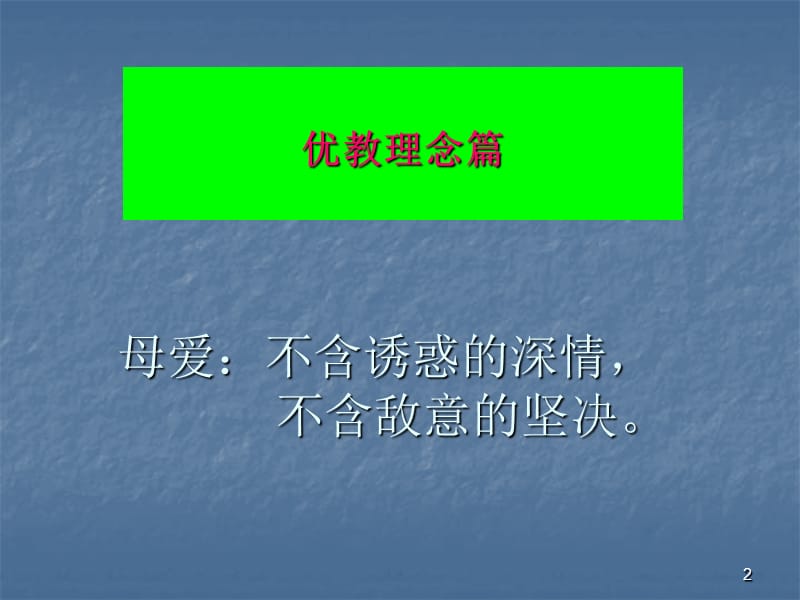 优教理念篇

母爱：不含诱惑的深情，
不含敌意的坚决。

2